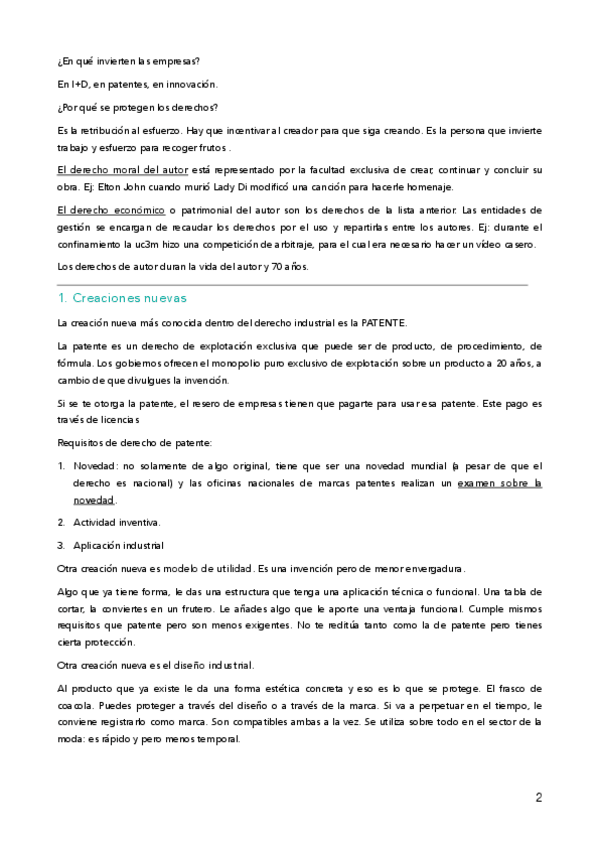 ¿En qué invierten las empresas?

En I+D, en patentes, en innovación.

¿Por qué se protegen los derechos?

Es la retribución al esfuerzo. Hay que incentivar al creador para que siga creando. Es la persona que invierte trabajo y esfuerzo para recoger frutos .

El derecho moral del autor está representado por la facultad exclusiva de crear, continuar y concluir su obra. Ej: Elton John cuando murió Lady Di modificó una canción para hacerle homenaje.

El derecho económico o patrimonial del autor son los derechos de la lista anterior. Las entidades de gestión se encargan de recaudar los derechos por el uso y repartirlas entre los autores. Ej: durante el confinamiento la uc3m hizo una competición de arbitraje, para el cual era necesario hacer un vídeo casero.

Los derechos de autor duran la vida del autor y 70 años.

1. Creaciones nuevas

La creación nueva más conocida dentro del derecho industrial es la PATENTE.

La patente es un derecho de explotación exclusiva que puede ser de producto, de procedimiento, de fórmula. Los gobiernos ofrecen el monopolio puro exclusivo de explotación sobre un producto a 20 años, a cambio de que divulgues la invención.

Si se te otorga la patente, el resero de empresas tienen que pagarte para usar esa patente. Este pago es través de licencias

Requisitos de derecho de patente:

1. Novedad: no solamente de algo original, tiene que ser una novedad mundial (a pesar de que el derecho es nacional) y las oficinas nacionales de marcas patentes realizan un examen sobre la novedad.

2. Actividad inventiva.

3. Aplicación industrial

Otra creación nueva es modelo de utilidad. Es una invención pero de menor envergadura.

Algo que ya tiene forma, le das una estructura que tenga una aplicación técnica o funcional. Una tabla de cortar, la conviertes en un frutero. Le añades algo que le aporte una ventaja funcional. Cumple mismos requisitos que patente pero son menos exigentes. No te reditúa tanto como la de patente pero tienes cierta protección.

Otra creación nueva es el diseño industrial.

Al producto que ya existe le da una forma estética concreta y eso es lo que se protege. El frasco de coacola. Puedes proteger a través del diseño o a través de la marca. Si va a perpetuar en el tiempo, le conviene registrarlo como marca. Son compatibles ambas a la vez. Se utiliza sobre todo en el sector de la moda: es rápido y pero menos temporal.

2